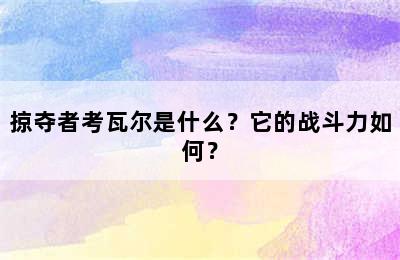 掠夺者考瓦尔是什么？它的战斗力如何？